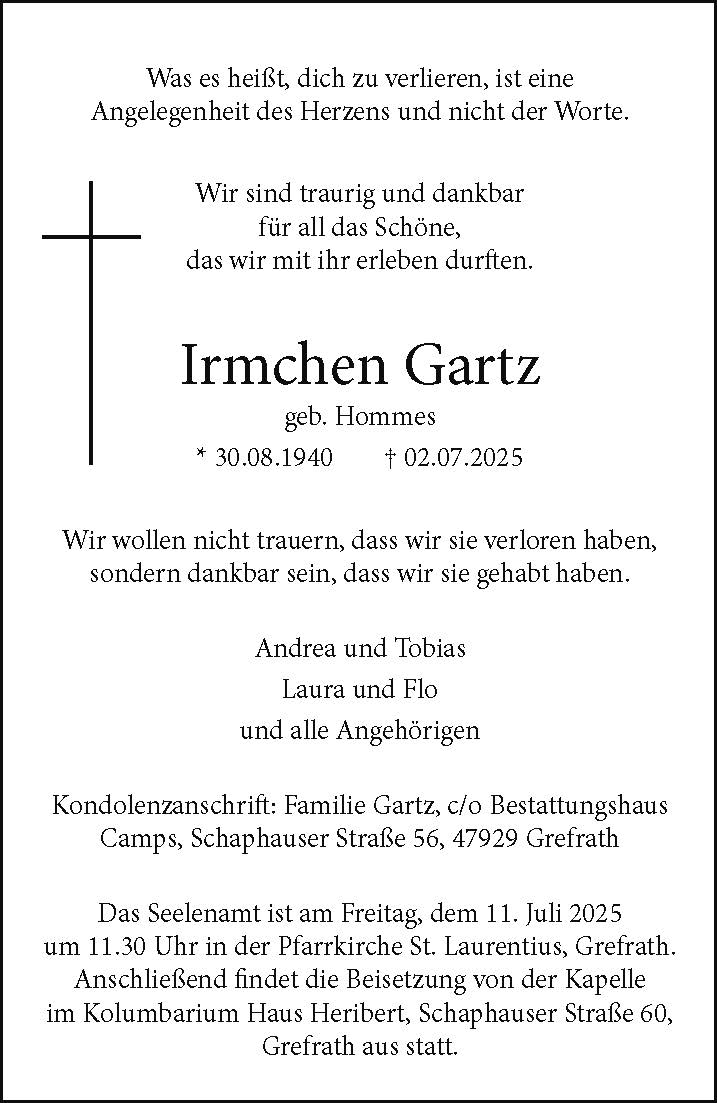 Was es heißt, dich zu verlieren, ist eine Angelegenheit des Herzens und nicht der Worte.

Wir sind traurig und dankbar für all das Schöne, das wir mit ihr erleben durften.

Irmchen Gartz

geb. Hommes

* 30.08.1940 † 02.07.2025

Wir wollen nicht trauern, dass wir sie verloren haben, sondern dankbar sein, dass wir sie gehabt haben.

Andrea und Tobias

Laura und Flo

und alle Angehörigen

Kondolenzanschrift: Familie Gartz, c/o Bestattungshaus Camps, Schaphauser Straße 56, 47929 Grefrath

Das Seelenamt ist am Freitag, dem 11. Juli 2025 um 11.30 Uhr in der Pfarrkirche St. Laurentius, Grefrath. Anschließend findet die Beisetzung von der Kapelle im Kolumbarium Haus Heribert, Schaphauser Straße 60, Grefrath aus statt.